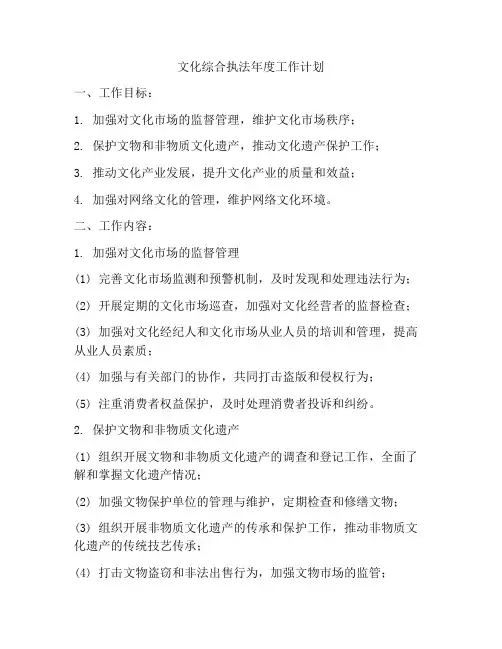 文化综合执法年度工作计划

一、工作目标：

1. 加强对文化市场的监督管理，维护文化市场秩序；

2. 保护文物和非物质文化遗产，推动文化遗产保护工作；

3. 推动文化产业发展，提升文化产业的质量和效益；

4. 加强对网络文化的管理，维护网络文化环境。

二、工作内容：

1. 加强对文化市场的监督管理

(1) 完善文化市场监测和预警机制，及时发现和处理违法行为；

(2) 开展定期的文化市场巡查，加强对文化经营者的监督检查；

(3) 加强对文化经纪人和文化市场从业人员的培训和管理，提高从业人员素质；

(4) 加强与有关部门的协作，共同打击盗版和侵权行为；

(5) 注重消费者权益保护，及时处理消费者投诉和纠纷。

2. 保护文物和非物质文化遗产

(1) 组织开展文物和非物质文化遗产的调查和登记工作，全面了解和掌握文化遗产情况；

(2) 加强文物保护单位的管理与维护，定期检查和修缮文物；

(3) 组织开展非物质文化遗产的传承和保护工作，推动非物质文化遗产的传统技艺传承；

(4) 打击文物盗窃和非法出售行为，加强文物市场的监管；